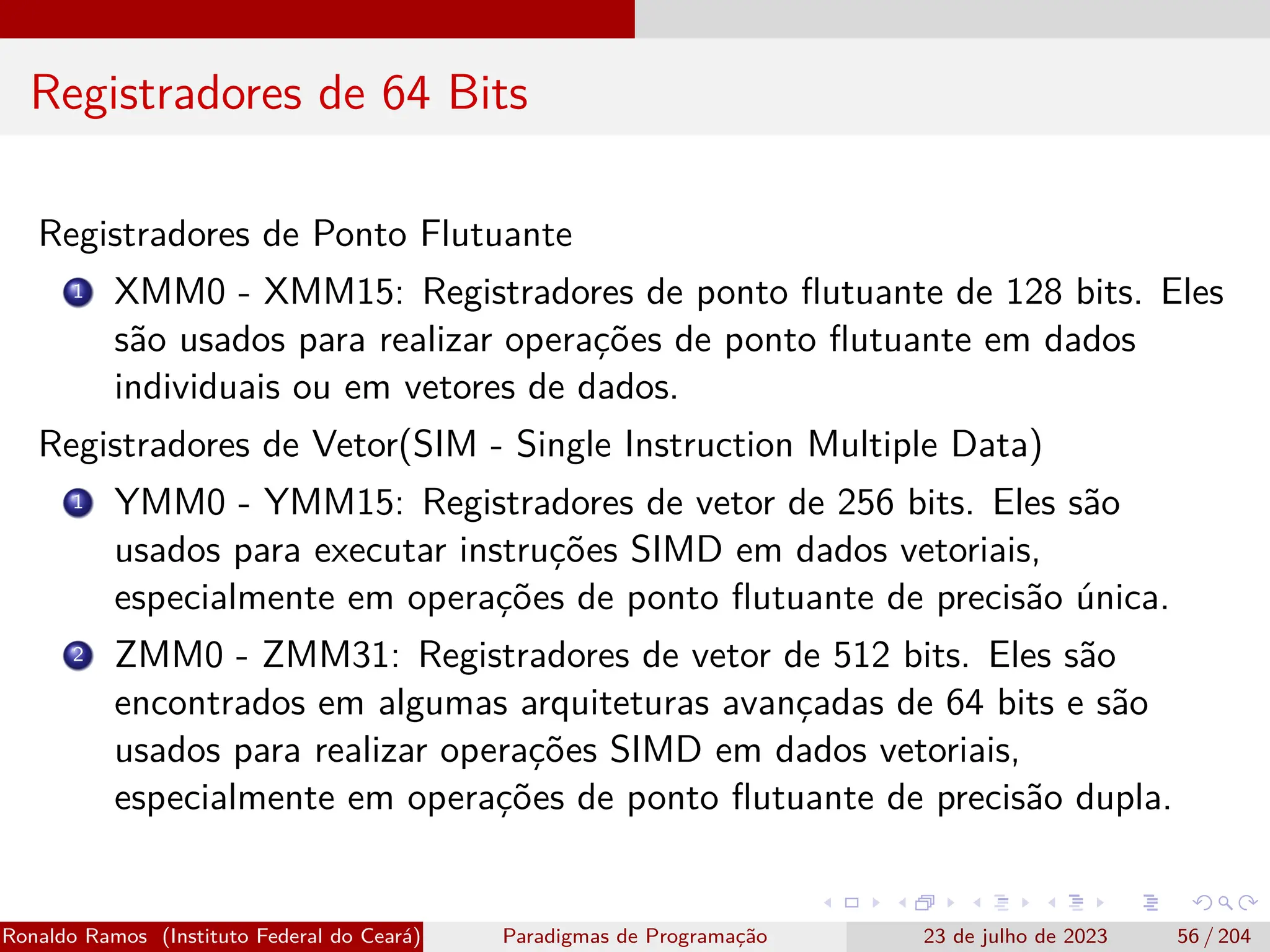 Registradores de 64 Bits

Registradores de Ponto Flutuante

1 XMM0 - XMM15: Registradores de ponto flutuante de 128 bits. Eles são usados para realizar operações de ponto flutuante em dados individuais ou em vetores de dados.

Registradores de Vetor(SIM - Single Instruction Multiple Data)

1 YMM0 - YMM15: Registradores de vetor de 256 bits. Eles são usados para executar instruções SIMD em dados vetoriais, especialmente em operações de ponto flutuante de precisão única.

2 ZMM0 - ZMM31: Registradores de vetor de 512 bits. Eles são encontrados em algumas arquiteturas avançadas de 64 bits e são usados para realizar operações SIMD em dados vetoriais, especialmente em operações de ponto flutuante de precisão dupla.

Ronaldo Ramos (Instituto Federal do Ceará) Paradigmas de Programação 23 de julho de 2023 56 / 204